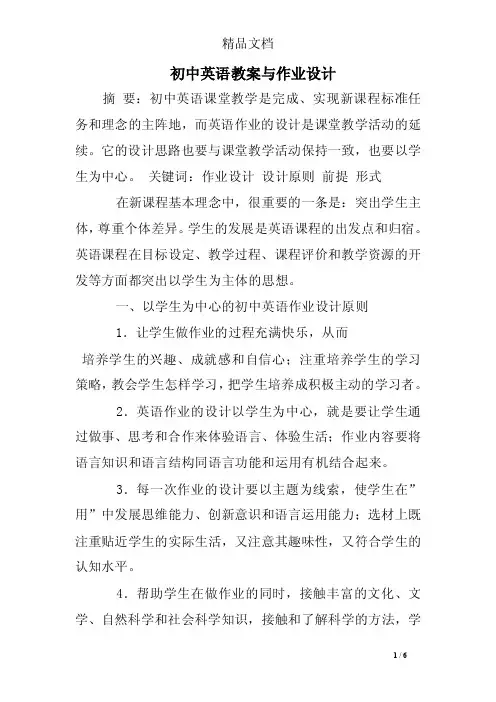 精品文档

初中英语教案与作业设计

摘 要：初中英语课堂教学是完成、实现新课程标准任务和理念的主阵地，而英语作业的设计是课堂教学活动的延续。它的设计思路也要与课堂教学活动保持一致，也要以学生为中心。 关键词：作业设计 设计原则 前提 形式

在新课程基本理念中，很重要的一条是：突出学生主体，尊重个体差异。学生的发展是英语课程的出发点和归宿。英语课程在目标设定、教学过程、课程评价和教学资源的开发等方面都突出以学生为主体的思想。

一、以学生为中心的初中英语作业设计原则

1．让学生做作业的过程充满快乐，从而

培养学生的兴趣、成就感和自信心；注重培养学生的学习策略，教会学生怎样学习，把学生培养成积极主动的学习者。

2．英语作业的设计以学生为中心，就是要让学生通过做事、思考和合作来体验语言、体验生活；作业内容要将语言知识和语言结构同语言功能和运用有机结合起来。

3．每一次作业的设计要以主题为线索，使学生在”用”中发展思维能力、创新意识和语言运用能力；选材上既注重贴近学生的实际生活，又注意其趣味性，又符合学生的认知水平。

4．帮助学生在做作业的同时，接触丰富的文化、文学、自然科学和社会科学知识，接触和了解科学的方法，学

1 / 6